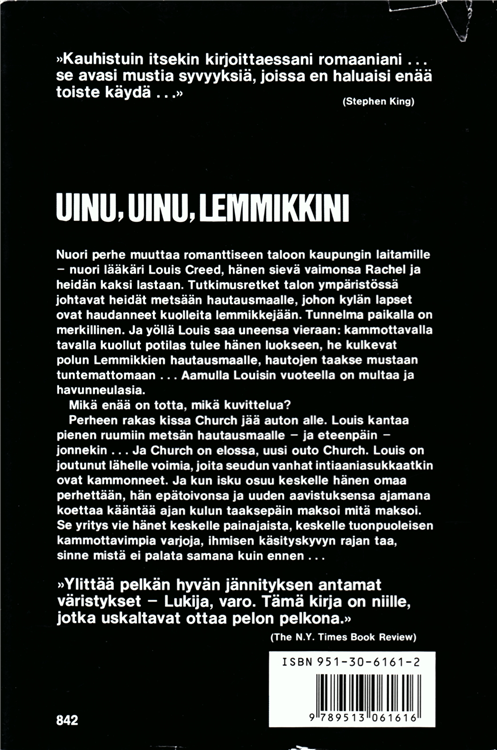 »Kauhistuin itsekin kirjoittaessani romaaniani . . . se avasi mustia syvyyksiä, joissa en haluaisi enää toiste käydä . . .»

(Stephen King)

UINU, UINU, LEMMIKKINI

Nuori perhe muuttaa romanttiseen taloon kaupungin laitamille – nuori lääkäri Louis Creed, hänen sievä vaimonsa Rachel ja heidän kaksi lastaan. Tutkimusretket talon ympäristössä johtavat heidät metsään hautausmaalle, johon kylän lapset ovat haudanneet kuolleita lemmikkejään. Tunnelma paikalla on merkillinen. Ja yöllä Louis saa uneensa vieraan: kammottavalla tavalla kuollut potilas tulee hänen luokseen, he kulkevat polun Lemmikkien hautausmaalle, hautojen taakse mustaan tuntemattomaan . . . Aamulla Louisin vuoteella on multaa ja havunneulasia.

Mikä enää on totta, mikä kuvittelua?

Perheen rakas kissa Church jää auton alle. Louis kantaa pienen ruumiin metsän hautausmaalle – ja eteenpäin – jonnekin . . . Ja Church on elossa, uusi outo Church. Louis on joutunut lähelle voimia, joita seudun vanhat intiaaniasukkaatkin ovat kammonneet. Ja kun isku osuu keskelle hänen omaa perhettään, hän epätoivonsa ja uuden aavistuksensa ajamana koettaa kääntää ajan kulun taaksepäin maksoi mitä maksoi. Se yritys vie hänet keskelle painajaista, keskelle tuonpuoleisen kammottavimpia varjoja, ihmisen käsityskyvyn rajan taa, sinne mistä ei palata samana kuin ennen . . .

»Ylittää pelkän hyvän jännityksen antamat väristykset – Lukija, varo. Tämä kirja on niille, jotka uskaltavat ottaa pelon pelkona.»

(The N.Y. Times Book Review)

ISBN 951-30-6161-2

9 789513 061616

842